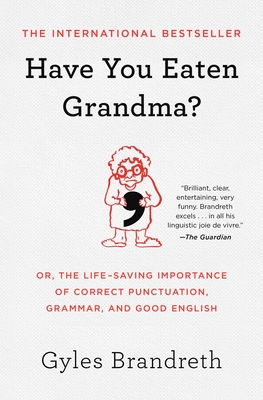 THE INTERNATIONAL BESTSELLER

Have You Eaten Grandma?

"Brilliant, clear, entertaining, very funny. Brandreth excels . . . in all his linguistic joie de vivre."
—The Guardian

OR, THE LIFE-SAVING IMPORTANCE OF CORRECT PUNCTUATION, GRAMMAR, AND GOOD ENGLISH

Gyles Brandreth